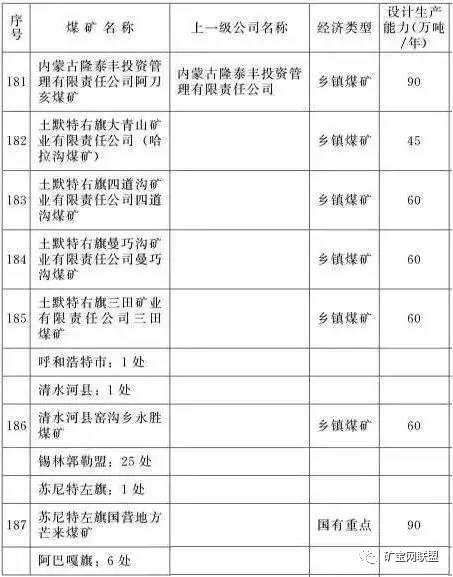 | 序号 | 煤矿名称 | 上一级公司名称 | 经济类型 | 设计生产能力(万吨/年) |
|---|---|---|---|---|
| 181 | 内蒙古隆泰丰投资管理有限责任公司阿刀亥煤矿 | 内蒙古隆泰丰投资管理有限责任公司 | 乡镇煤矿 | 90 |
| 182 | 土默特右旗大青山矿业有限责任公司(哈拉沟煤矿) |  | 乡镇煤矿 | 45 |
| 183 | 土默特右旗四道沟矿业有限责任公司四道沟煤矿 |  | 乡镇煤矿 | 60 |
| 184 | 土默特右旗曼巧沟矿业有限责任公司曼巧沟煤矿 |  | 乡镇煤矿 | 60 |
| 185 | 土默特右旗三田矿业有限责任公司三田煤矿 |  | 乡镇煤矿 | 60 |
|  | 呼和浩特市:1处 |  |  |  |
|  | 清水河县:1处 |  |  |  |
| 186 | 清水河县窑沟乡永胜煤矿 |  | 乡镇煤矿 | 60 |
|  | 锡林郭勒盟:25处 |  |  |  |
|  | 苏尼特左旗:1处 |  |  |  |
| 187 | 苏尼特左旗国营地方芒来煤矿 |  | 国有重点 | 90 |
|  | 阿巴嘎旗:6处 |  |  |  |

矿宝网联盟